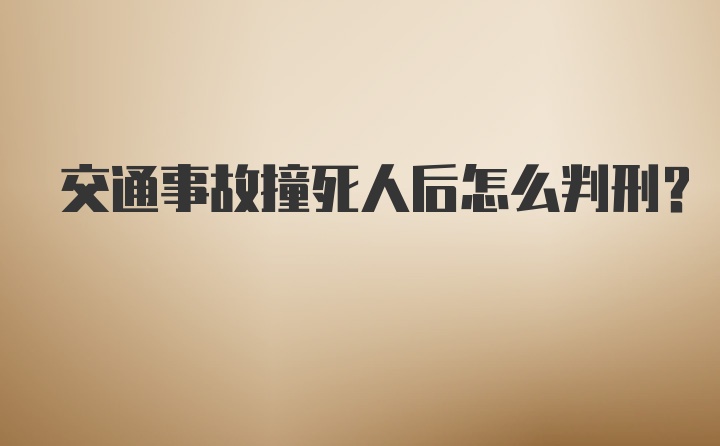 交通事故撞死人后怎么判刑?